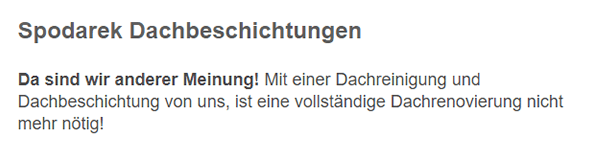 Spodarek Dachbeschichtungen

Da sind wir anderer Meinung! Mit einer Dachreinigung und Dachbeschichtung von uns, ist eine vollständige Dachrenovierung nicht mehr nötig!